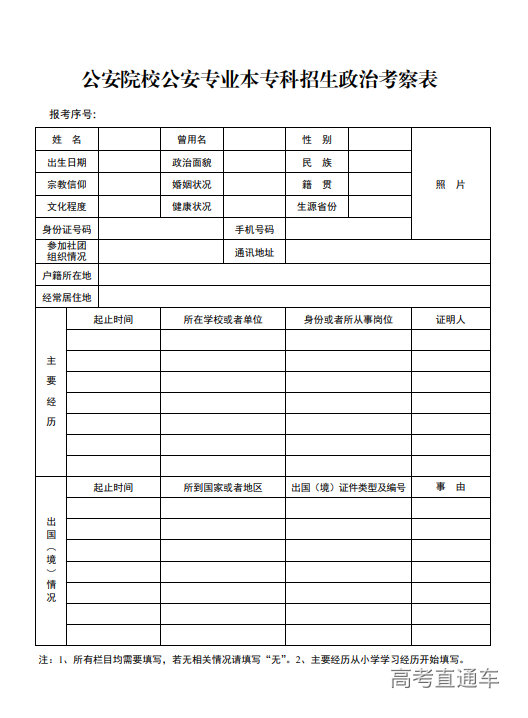 公安院校公安专业本专科招生政治考察表

报考序号：

| 姓　名 | | 曾用名 | | 性　别 | | 照　片 |
|---|---|---|---|---|---|---|
| 出生日期 | | 政治面貌 | | 民　族 | | |
| 宗教信仰 | | 婚姻状况 | | 籍　贯 | | |
| 文化程度 | | 健康状况 | | 生源省份 | | |
| 身份证号码 | | | 手机号码 | | | |
| 参加社团组织情况 | | | 通讯地址 | | | |
| 户籍所在地 | | | | | | |
| 经常居住地 | | | | | | |

| 主要经历 | 起止时间 | 所在学校或者单位 | 身份或者所从事岗位 | 证明人 |
|---|---|---|---|---|
| | | | | |
| | | | | |
| | | | | |
| | | | | |
| | | | | |
| | | | | |
| | | | | |

| 出国（境）情况 | 起止时间 | 所到国家或者地区 | 出国（境）证件类型及编号 | 事　由 |
|---|---|---|---|---|
| | | | | |
| | | | | |
| | | | | |
| | | | | |
| | | | | |
| | | | | |
| | | | | |

注：1、所有栏目均需要填写，若无相关情况请填写“无”。2、主要经历从小学学习经历开始填写。

高考直通车